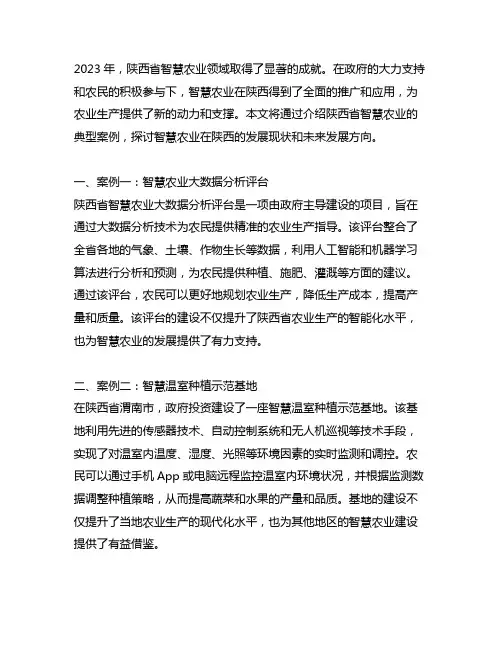 2023 年，陕西省智慧农业领域取得了显著的成就。在政府的大力支持和农民的积极参与下，智慧农业在陕西得到了全面的推广和应用，为农业生产提供了新的动力和支撑。本文将通过介绍陕西省智慧农业的典型案例，探讨智慧农业在陕西的发展现状和未来发展方向。

一、案例一：智慧农业大数据分析评台
陕西省智慧农业大数据分析评台是一项由政府主导建设的项目，旨在通过大数据分析技术为农民提供精准的农业生产指导。该评台整合了全省各地的气象、土壤、作物生长等数据，利用人工智能和机器学习算法进行分析和预测，为农民提供种植、施肥、灌溉等方面的建议。通过该评台，农民可以更好地规划农业生产，降低生产成本，提高产量和质量。该评台的建设不仅提升了陕西省农业生产的智能化水平，也为智慧农业的发展提供了有力支持。

二、案例二：智慧温室种植示范基地
在陕西省渭南市，政府投资建设了一座智慧温室种植示范基地。该基地利用先进的传感器技术、自动控制系统和无人机巡视等技术手段，实现了对温室内温度、湿度、光照等环境因素的实时监测和调控。农民可以通过手机 App 或电脑远程监控温室内环境状况，并根据监测数据调整种植策略，从而提高蔬菜和水果的产量和品质。基地的建设不仅提升了当地农业生产的现代化水平，也为其他地区的智慧农业建设提供了有益借鉴。